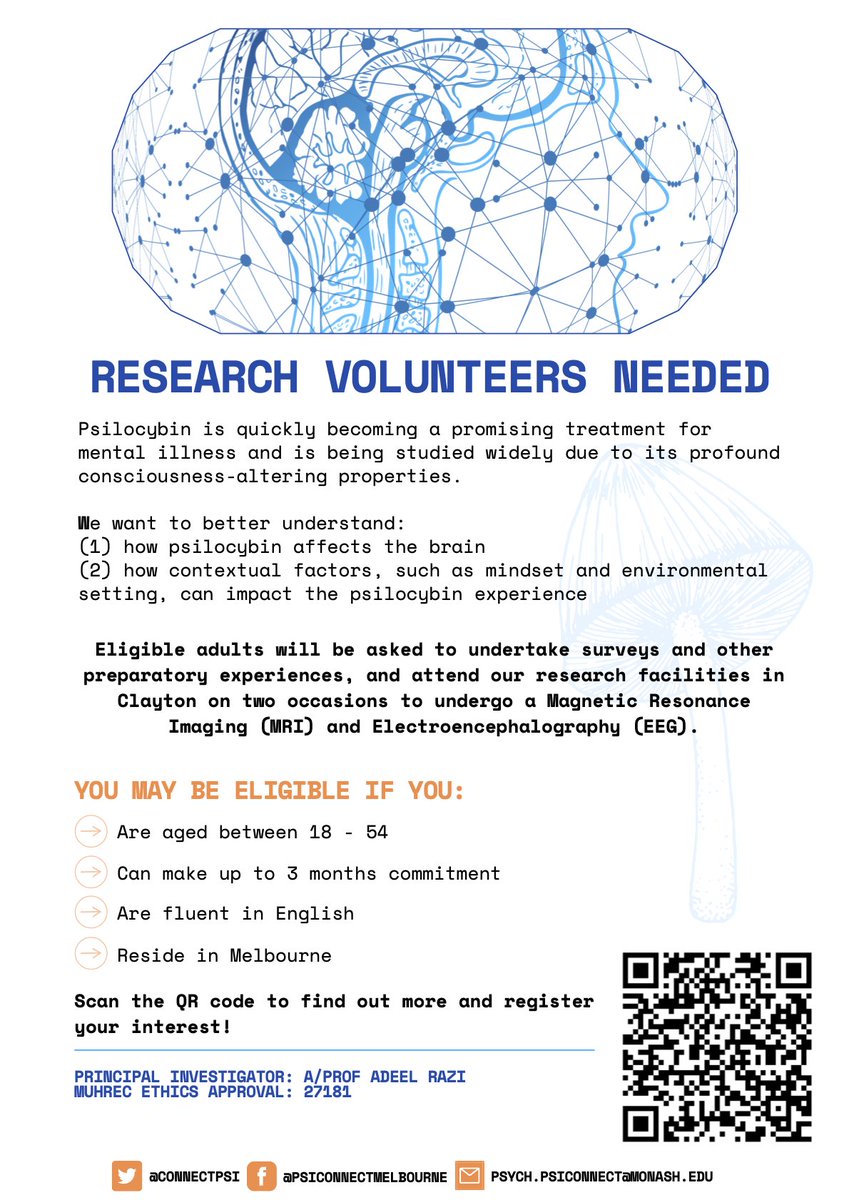 RESEARCH VOLUNTEERS NEEDED

Psilocybin is quickly becoming a promising treatment for mental illness and is being studied widely due to its profound consciousness-altering properties.

We want to better understand:
(1) how psilocybin affects the brain
(2) how contextual factors, such as mindset and environmental setting, can impact the psilocybin experience

Eligible adults will be asked to undertake surveys and other preparatory experiences, and attend our research facilities in Clayton on two occasions to undergo a Magnetic Resonance Imaging (MRI) and Electroencephalography (EEG).

YOU MAY BE ELIGIBLE IF YOU:

Are aged between 18 - 54

Can make up to 3 months commitment

Are fluent in English

Reside in Melbourne

Scan the QR code to find out more and register your interest!

PRINCIPAL INVESTIGATOR: A/PROF ADEEL RAZI
MUHREC ETHICS APPROVAL: 27181

@CONNECTPSI @PSICONNECTMELBOURNE PSYCH.PSICONNECT@MONASH.EDU